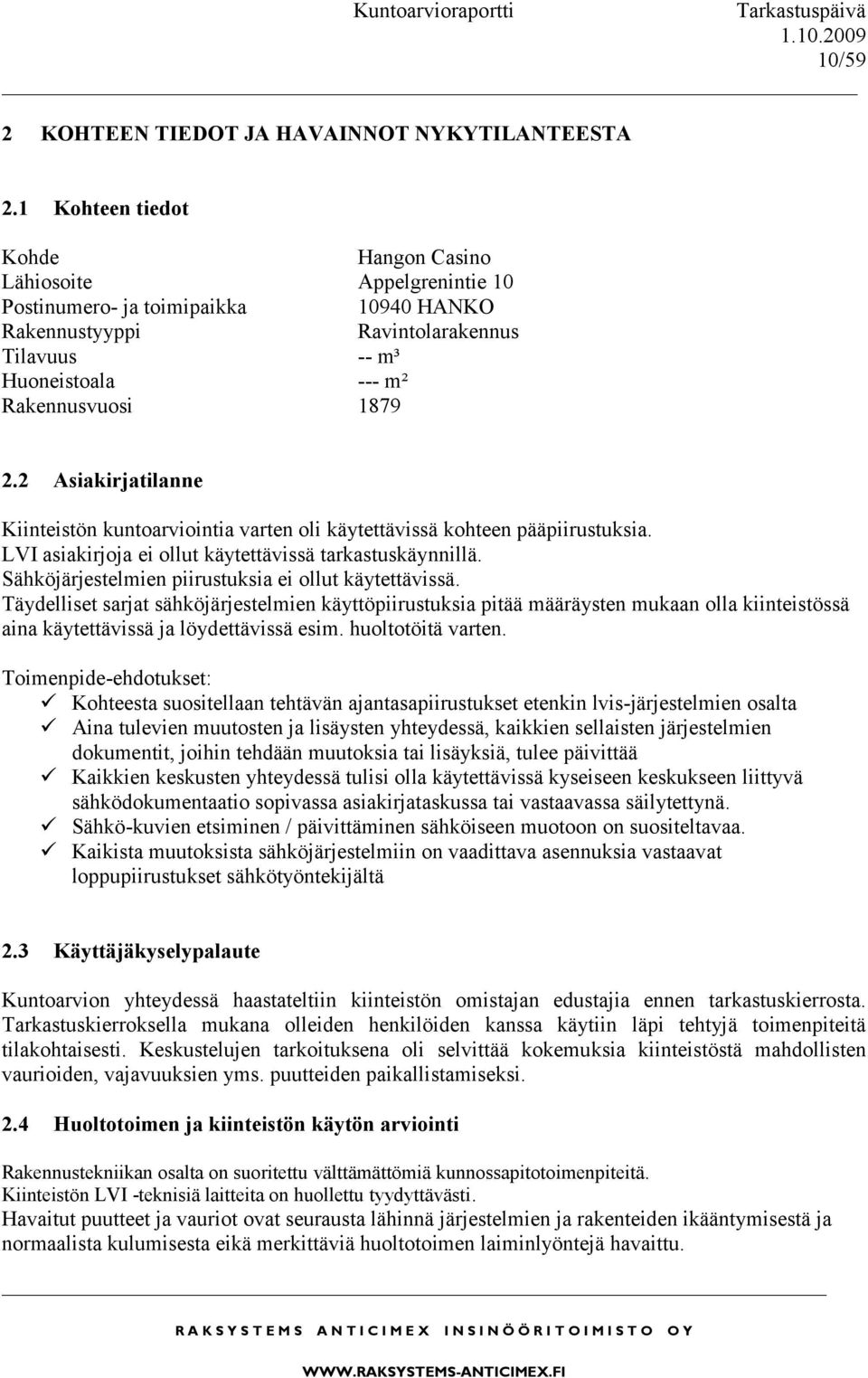 Kuntoarvioraportti Tarkastuspäivä 1.10.2009 10/59

2 KOHTEEN TIEDOT JA HAVAINNOT NYKYTILANTEESTA

2.1 Kohteen tiedot

| Kohde | Hangon Casino |
|---|---|
| Lähiosoite | Appelgrenintie 10 |
| Postinumero- ja toimipaikka | 10940 HANKO |
| Rakennustyyppi | Ravintolarakennus |
| Tilavuus | -- m³ |
| Huoneistoala | --- m² |
| Rakennusvuosi | 1879 |

2.2 Asiakirjatilanne

Kiinteistön kuntoarviointia varten oli käytettävissä kohteen pääpiirustuksia.
LVI asiakirjoja ei ollut käytettävissä tarkastuskäynnillä.
Sähköjärjestelmien piirustuksia ei ollut käytettävissä.
Täydelliset sarjat sähköjärjestelmien käyttöpiirustuksia pitää määräysten mukaan olla kiinteistössä aina käytettävissä ja löydettävissä esim. huoltotöitä varten.

Toimenpide-ehdotukset:
✓ Kohteesta suositellaan tehtävän ajantasapiirustukset etenkin lvis-järjestelmien osalta
✓ Aina tulevien muutosten ja lisäysten yhteydessä, kaikkien sellaisten järjestelmien dokumentit, joihin tehdään muutoksia tai lisäyksiä, tulee päivittää
✓ Kaikkien keskusten yhteydessä tulisi olla käytettävissä kyseiseen keskukseen liittyvä sähködokumentaatio sopivassa asiakirjataskussa tai vastaavassa säilytettynä.
✓ Sähkö-kuvien etsiminen / päivittäminen sähköiseen muotoon on suositeltavaa.
✓ Kaikista muutoksista sähköjärjestelmiin on vaadittava asennuksia vastaavat loppupiirustukset sähkötyöntekijältä

2.3 Käyttäjäkyselypalaute

Kuntoarvion yhteydessä haastateltiin kiinteistön omistajan edustajia ennen tarkastuskierrosta. Tarkastuskierroksella mukana olleiden henkilöiden kanssa käytiin läpi tehtyjä toimenpiteitä tilakohtaisesti. Keskustelujen tarkoituksena oli selvittää kokemuksia kiinteistöstä mahdollisten vaurioiden, vajavuuksien yms. puutteiden paikallistamiseksi.

2.4 Huoltotoimen ja kiinteistön käytön arviointi

Rakennustekniikan osalta on suoritettu välttämättömiä kunnossapitotoimenpiteitä.
Kiinteistön LVI -teknisiä laitteita on huollettu tyydyttävästi.
Havaitut puutteet ja vauriot ovat seurausta lähinnä järjestelmien ja rakenteiden ikääntymisestä ja normaalista kulumisesta eikä merkittäviä huoltotoimen laiminlyöntejä havaittu.

RAKSYSTEMS ANTICIMEX INSINÖÖRITOIMISTO OY

WWW.RAKSYSTEMS-ANTICIMEX.FI